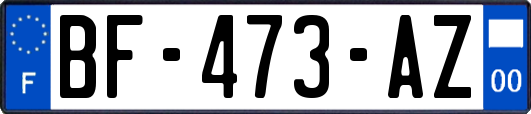 F
BF-473-AZ
00